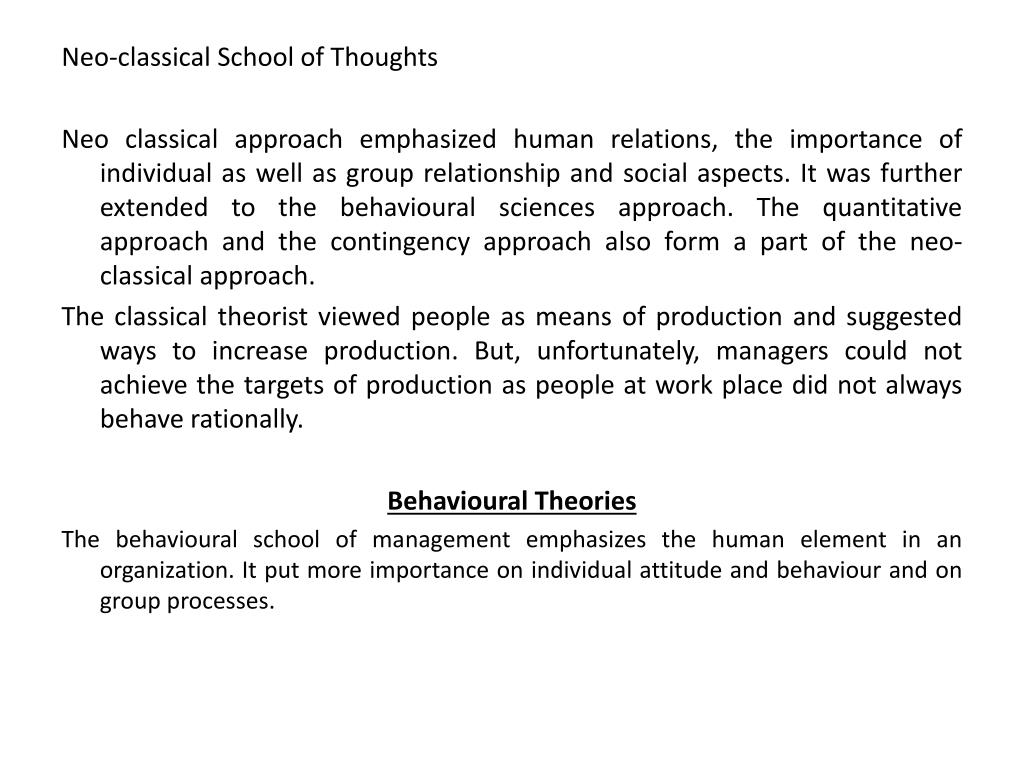 Neo-classical School of Thoughts

Neo classical approach emphasized human relations, the importance of individual as well as group relationship and social aspects. It was further extended to the behavioural sciences approach. The quantitative approach and the contingency approach also form a part of the neo-classical approach.

The classical theorist viewed people as means of production and suggested ways to increase production. But, unfortunately, managers could not achieve the targets of production as people at work place did not always behave rationally.

Behavioural Theories

The behavioural school of management emphasizes the human element in an organization. It put more importance on individual attitude and behaviour and on group processes.